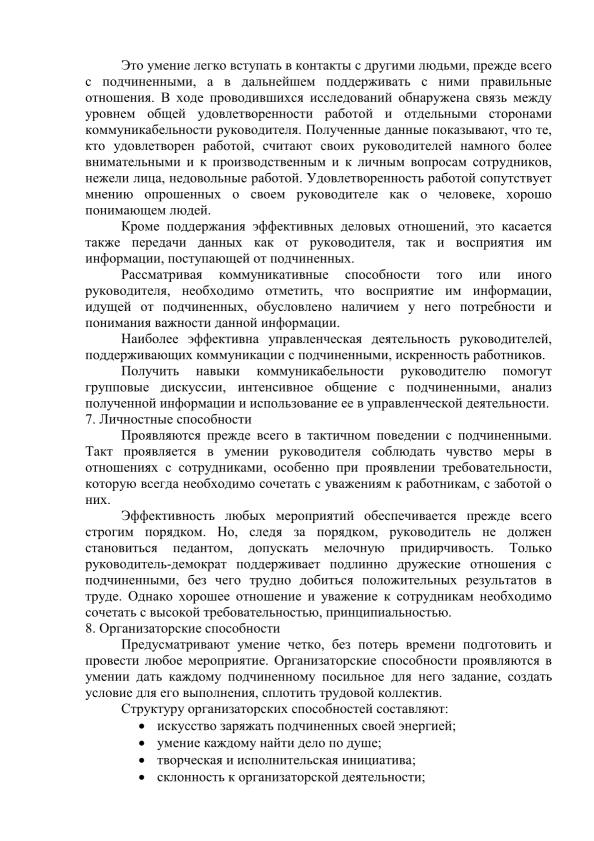 Это умение легко вступать в контакты с другими людьми, прежде всего с подчиненными, а в дальнейшем поддерживать с ними правильные отношения. В ходе проводившихся исследований обнаружена связь между уровнем общей удовлетворенности работой и отдельными сторонами коммуникабельности руководителя. Полученные данные показывают, что те, кто удовлетворен работой, считают своих руководителей намного более внимательными и к производственным и к личным вопросам сотрудников, нежели лица, недовольные работой. Удовлетворенность работой сопутствует мнению опрошенных о своем руководителе как о человеке, хорошо понимающем людей.

Кроме поддержания эффективных деловых отношений, это касается также передачи данных как от руководителя, так и восприятия им информации, поступающей от подчиненных.

Рассматривая коммуникативные способности того или иного руководителя, необходимо отметить, что восприятие им информации, идущей от подчиненных, обусловлено наличием у него потребности и понимания важности данной информации.

Наиболее эффективна управленческая деятельность руководителей, поддерживающих коммуникации с подчиненными, искренность работников.

Получить навыки коммуникабельности руководителю помогут групповые дискуссии, интенсивное общение с подчиненными, анализ полученной информации и использование ее в управленческой деятельности.

7. Личностные способности

Проявляются прежде всего в тактичном поведении с подчиненными. Такт проявляется в умении руководителя соблюдать чувство меры в отношениях с сотрудниками, особенно при проявлении требовательности, которую всегда необходимо сочетать с уважениям к работникам, с заботой о них.

Эффективность любых мероприятий обеспечивается прежде всего строгим порядком. Но, следя за порядком, руководитель не должен становиться педантом, допускать мелочную придирчивость. Только руководитель-демократ поддерживает подлинно дружеские отношения с подчиненными, без чего трудно добиться положительных результатов в труде. Однако хорошее отношение и уважение к сотрудникам необходимо сочетать с высокой требовательностью, принципиальностью.

8. Организаторские способности

Предусматривают умение четко, без потерь времени подготовить и провести любое мероприятие. Организаторские способности проявляются в умении дать каждому подчиненному посильное для него задание, создать условие для его выполнения, сплотить трудовой коллектив.

Структуру организаторских способностей составляют:

• искусство заряжать подчиненных своей энергией;
• умение каждому найти дело по душе;
• творческая и исполнительская инициатива;
• склонность к организаторской деятельности;